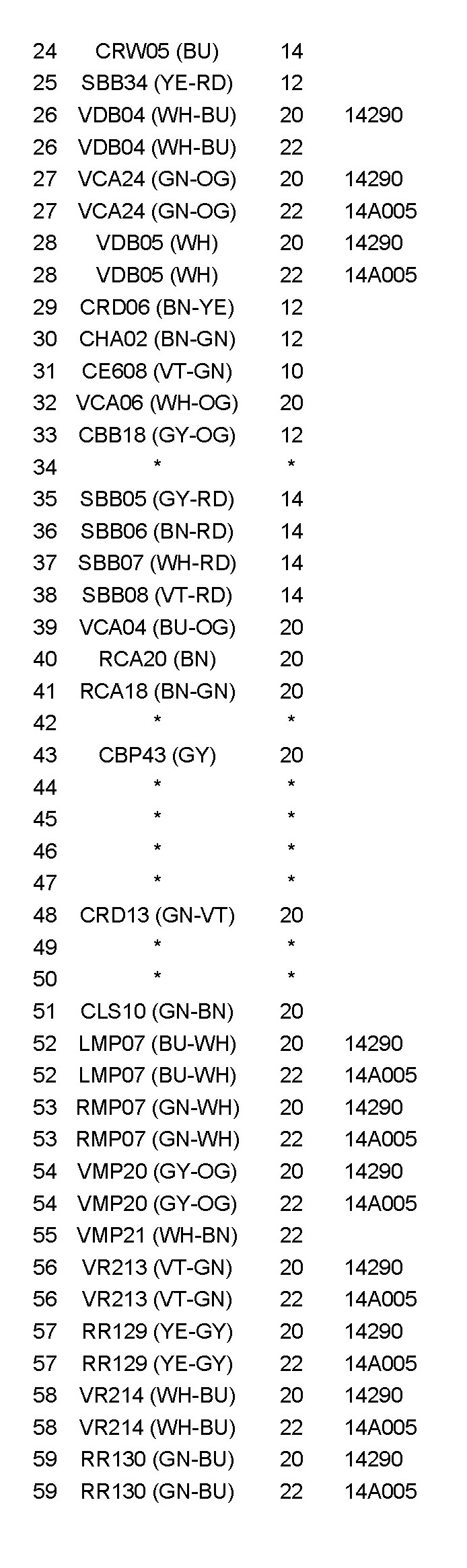 | | | | |
|---|---|---|---|
| 24 | CRW05 (BU) | 14 | |
| 25 | SBB34 (YE-RD) | 12 | |
| 26 | VDB04 (WH-BU) | 20 | 14290 |
| 26 | VDB04 (WH-BU) | 22 | |
| 27 | VCA24 (GN-OG) | 20 | 14290 |
| 27 | VCA24 (GN-OG) | 22 | 14A005 |
| 28 | VDB05 (WH) | 20 | 14290 |
| 28 | VDB05 (WH) | 22 | 14A005 |
| 29 | CRD06 (BN-YE) | 12 | |
| 30 | CHA02 (BN-GN) | 12 | |
| 31 | CE608 (VT-GN) | 10 | |
| 32 | VCA06 (WH-OG) | 20 | |
| 33 | CBB18 (GY-OG) | 12 | |
| 34 | * | * | |
| 35 | SBB05 (GY-RD) | 14 | |
| 36 | SBB06 (BN-RD) | 14 | |
| 37 | SBB07 (WH-RD) | 14 | |
| 38 | SBB08 (VT-RD) | 14 | |
| 39 | VCA04 (BU-OG) | 20 | |
| 40 | RCA20 (BN) | 20 | |
| 41 | RCA18 (BN-GN) | 20 | |
| 42 | * | * | |
| 43 | CBP43 (GY) | 20 | |
| 44 | * | * | |
| 45 | * | * | |
| 46 | * | * | |
| 47 | * | * | |
| 48 | CRD13 (GN-VT) | 20 | |
| 49 | * | * | |
| 50 | * | * | |
| 51 | CLS10 (GN-BN) | 20 | |
| 52 | LMP07 (BU-WH) | 20 | 14290 |
| 52 | LMP07 (BU-WH) | 22 | 14A005 |
| 53 | RMP07 (GN-WH) | 20 | 14290 |
| 53 | RMP07 (GN-WH) | 22 | 14A005 |
| 54 | VMP20 (GY-OG) | 20 | 14290 |
| 54 | VMP20 (GY-OG) | 22 | 14A005 |
| 55 | VMP21 (WH-BN) | 22 | |
| 56 | VR213 (VT-GN) | 20 | 14290 |
| 56 | VR213 (VT-GN) | 22 | 14A005 |
| 57 | RR129 (YE-GY) | 20 | 14290 |
| 57 | RR129 (YE-GY) | 22 | 14A005 |
| 58 | VR214 (WH-BU) | 20 | 14290 |
| 58 | VR214 (WH-BU) | 22 | 14A005 |
| 59 | RR130 (GN-BU) | 20 | 14290 |
| 59 | RR130 (GN-BU) | 22 | 14A005 |